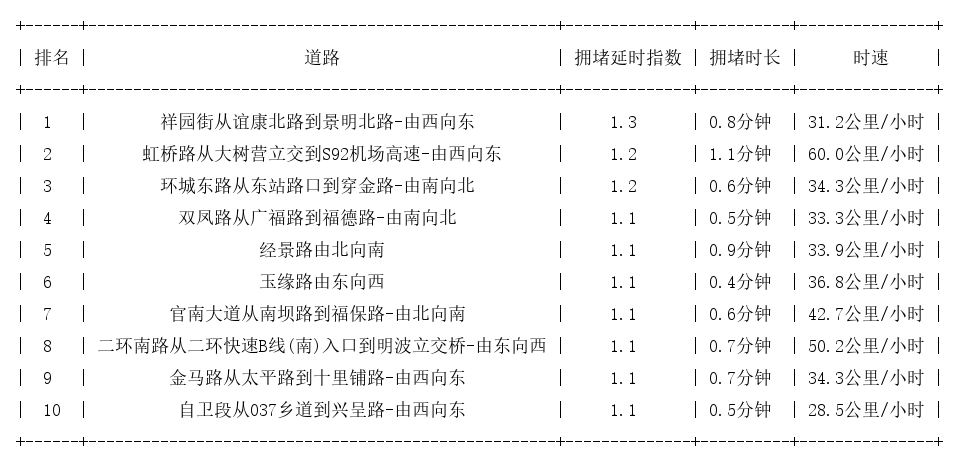 | 排名 | 道路 | 拥堵延时指数 | 拥堵时长 | 时速 |
|---|---|---|---|---|
| 1 | 祥园街从谊康北路到景明北路-由西向东 | 1.3 | 0.8分钟 | 31.2公里/小时 |
| 2 | 虹桥路从大树营立交到S92机场高速-由西向东 | 1.2 | 1.1分钟 | 60.0公里/小时 |
| 3 | 环城东路从东站路口到穿金路-由南向北 | 1.2 | 0.6分钟 | 34.3公里/小时 |
| 4 | 双凤路从广福路到福德路-由南向北 | 1.1 | 0.5分钟 | 33.3公里/小时 |
| 5 | 经景路由北向南 | 1.1 | 0.9分钟 | 33.9公里/小时 |
| 6 | 玉缘路由东向西 | 1.1 | 0.4分钟 | 36.8公里/小时 |
| 7 | 官南大道从南坝路到福保路-由北向南 | 1.1 | 0.6分钟 | 42.7公里/小时 |
| 8 | 二环南路从二环快速B线(南)入口到明波立交桥-由东向西 | 1.1 | 0.7分钟 | 50.2公里/小时 |
| 9 | 金马路从太平路到十里铺路-由西向东 | 1.1 | 0.7分钟 | 34.3公里/小时 |
| 10 | 自卫段从037乡道到兴呈路-由西向东 | 1.1 | 0.5分钟 | 28.5公里/小时 |